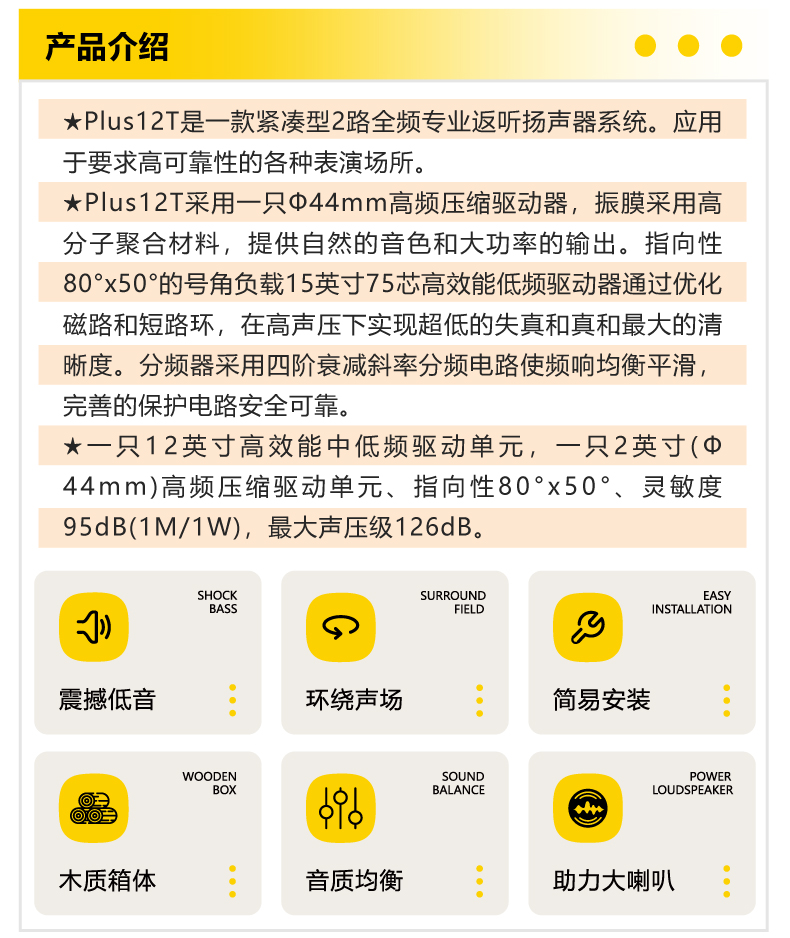 产品介绍

★Plus12T是一款紧凑型2路全频专业返听扬声器系统。应用于要求高可靠性的各种表演场所。

★Plus12T采用一只Φ44mm高频压缩驱动器，振膜采用高分子聚合材料，提供自然的音色和大功率的输出。指向性80°x50°的号角负载15英寸75芯高效能低频驱动器通过优化磁路和短路环，在高声压下实现超低的失真和真和最大的清晰度。分频器采用四阶衰减斜率分频电路使频响均衡平滑，完善的保护电路安全可靠。

★一只12英寸高效能中低频驱动单元，一只2英寸(Φ44mm)高频压缩驱动单元、指向性80°x50°、灵敏度95dB(1M/1W)，最大声压级126dB。

SHOCK BASS
震撼低音

SURROUND FIELD
环绕声场

EASY INSTALLATION
简易安装

WOODEN BOX
木质箱体

SOUND BALANCE
音质均衡

POWER LOUDSPEAKER
助力大喇叭